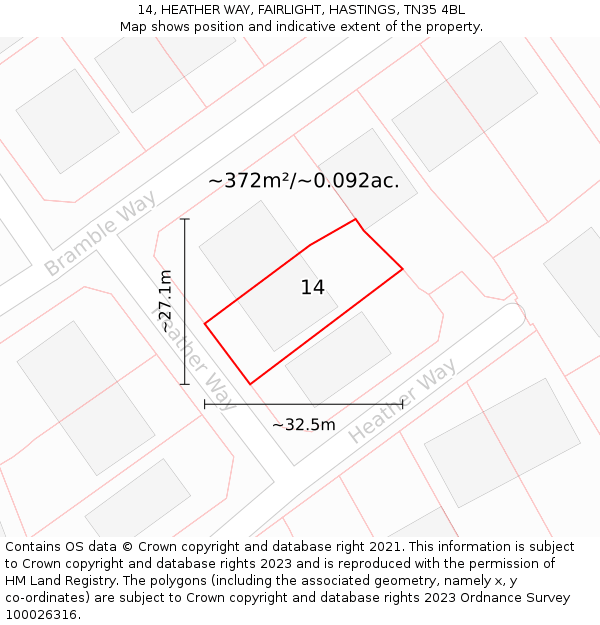 14, HEATHER WAY, FAIRLIGHT, HASTINGS, TN35 4BL
Map shows position and indicative extent of the property.

~372m²/~0.092ac.

Bramble Way

~27.1m

14

Heather Way

Heather Way

~32.5m

Contains OS data © Crown copyright and database right 2021. This information is subject to Crown copyright and database rights 2023 and is reproduced with the permission of HM Land Registry. The polygons (including the associated geometry, namely x, y co-ordinates) are subject to Crown copyright and database rights 2023 Ordnance Survey 100026316.